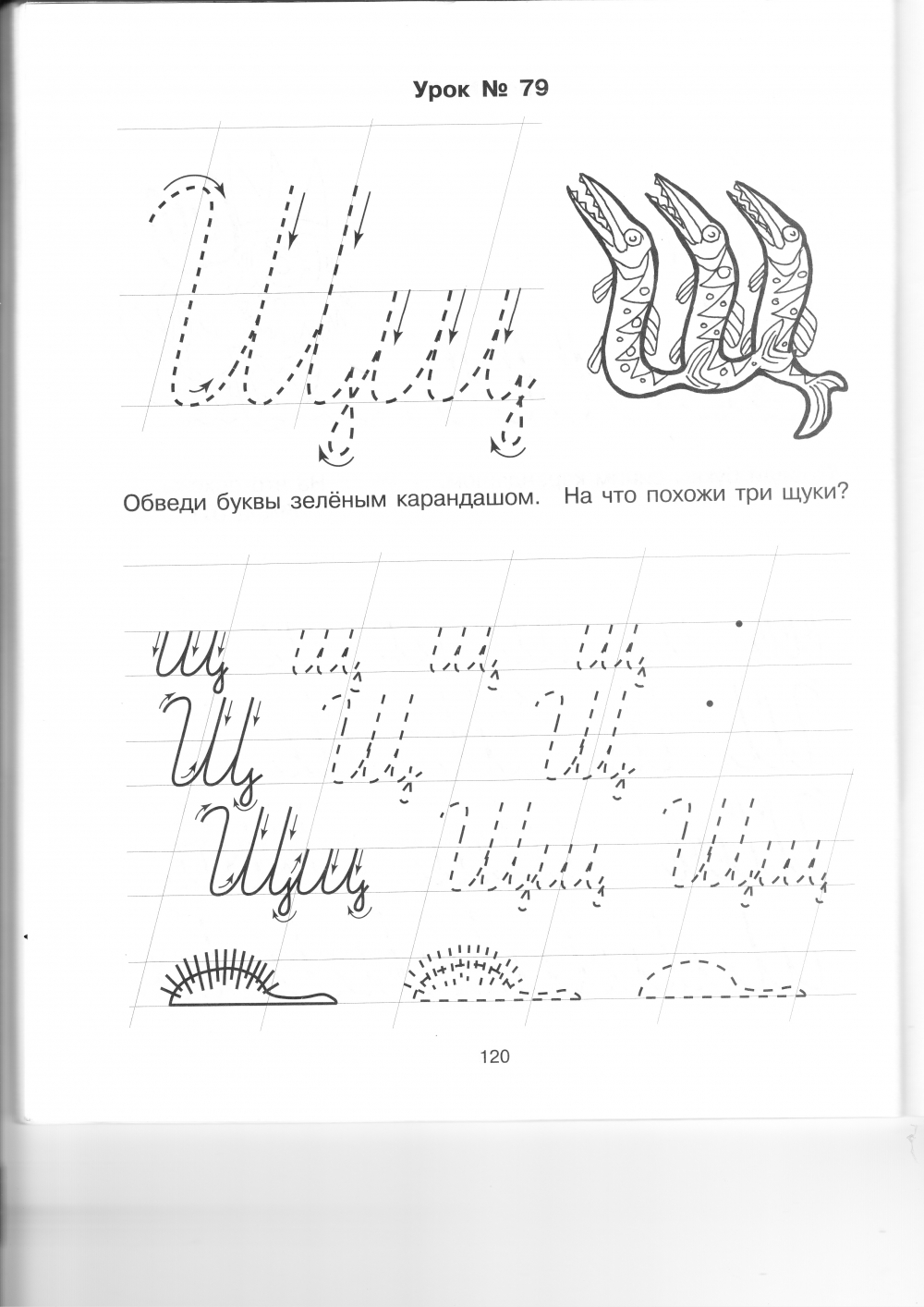 Урок № 79

Щщ

Обведи буквы зелёным карандашом. На что похожи три щуки?

щ щ щ щ
Щ Щ Щ
Щщ Щщ Щщ

120